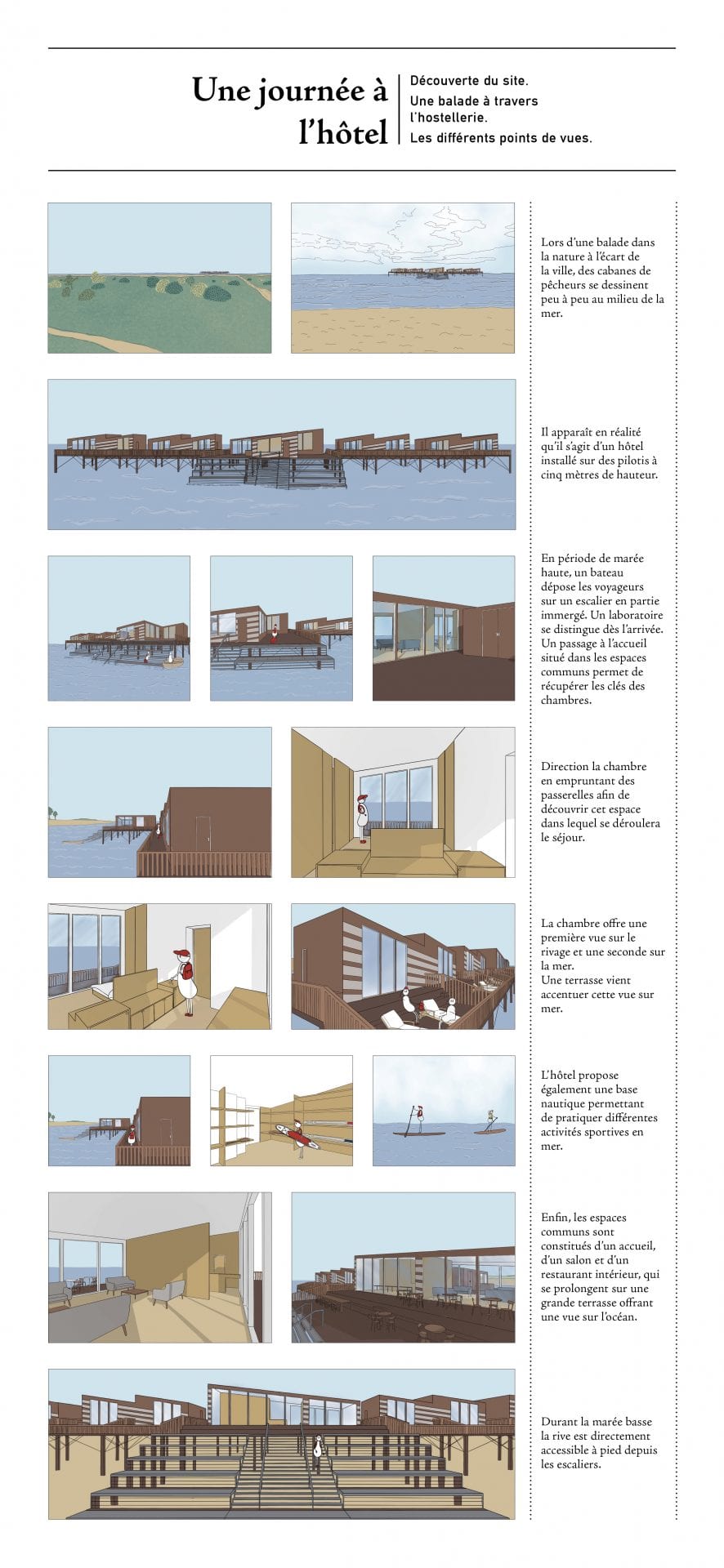 Une journée à l'hôtel

Découverte du site.
Une balade à travers l'hostellerie.
Les différents points de vues.

Lors d'une balade dans la nature à l'écart de la ville, des cabanes de pêcheurs se dessinent peu à peu au milieu de la mer.

Il apparaît en réalité qu'il s'agit d'un hôtel installé sur des pilotis à cinq mètres de hauteur.

En période de marée haute, un bateau dépose les voyageurs sur un escalier en partie immergé. Un laboratoire se distingue dès l'arrivée. Un passage à l'accueil situé dans les espaces communs permet de récupérer les clés des chambres.

Direction la chambre en empruntant des passerelles afin de découvrir cet espace dans lequel se déroulera le séjour.

La chambre offre une première vue sur le rivage et une seconde sur la mer.
Une terrasse vient accentuer cette vue sur mer.

L'hôtel propose également une base nautique permettant de pratiquer différentes activités sportives en mer.

Enfin, les espaces communs sont constitués d'un accueil, d'un salon et d'un restaurant intérieur, qui se prolongent sur une grande terrasse offrant une vue sur l'océan.

Durant la marée basse la rive est directement accessible à pied depuis les escaliers.